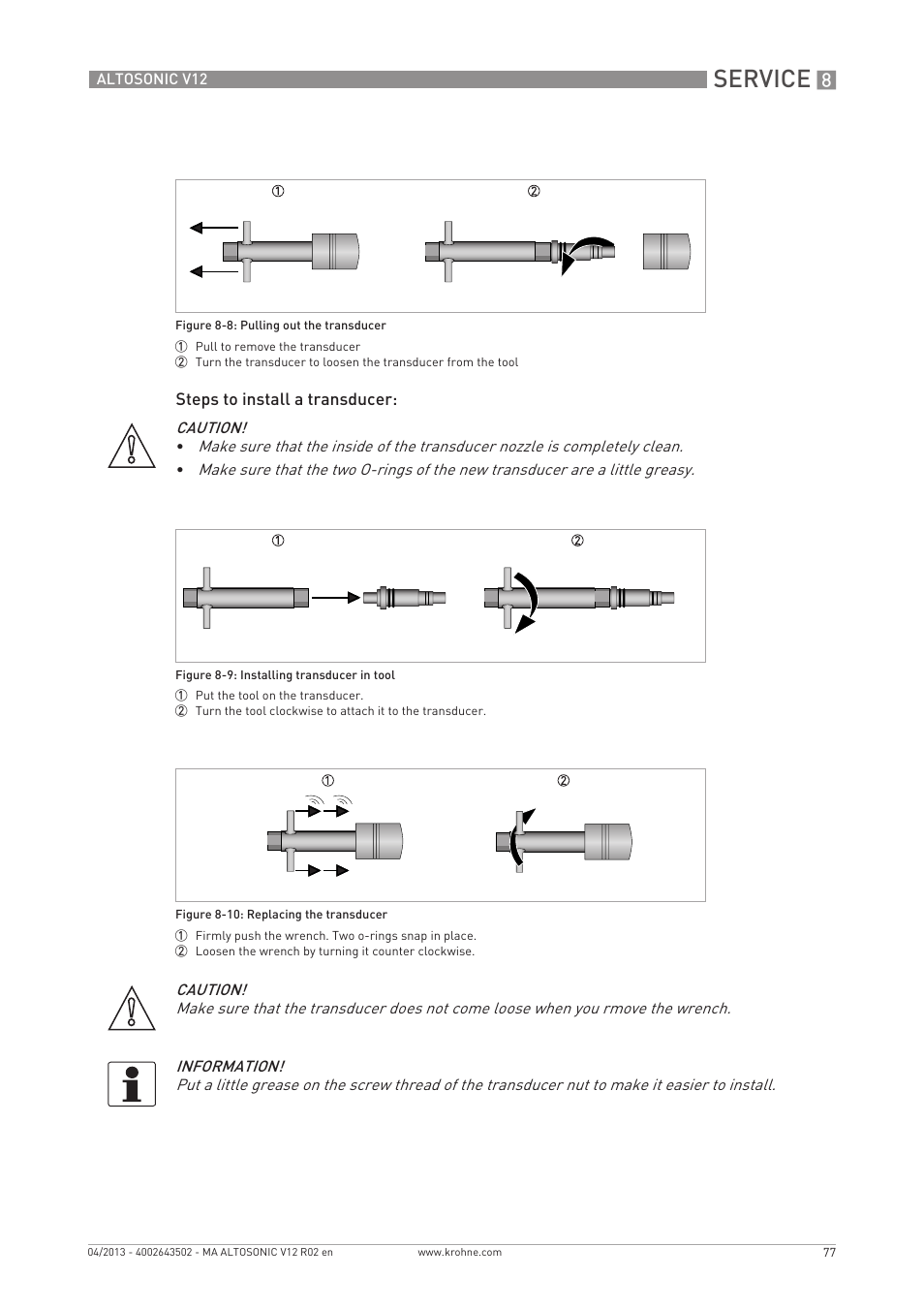 ALTOSONIC V12

SERVICE 8

① ②

Figure 8-8: Pulling out the transducer

① Pull to remove the transducer
② Turn the transducer to loosen the transducer from the tool

Steps to install a transducer:

CAUTION!
• Make sure that the inside of the transducer nozzle is completely clean.
• Make sure that the two O-rings of the new transducer are a little greasy.

① ②

Figure 8-9: Installing transducer in tool

① Put the tool on the transducer.
② Turn the tool clockwise to attach it to the transducer.

① ②

Figure 8-10: Replacing the transducer

① Firmly push the wrench. Two o-rings snap in place.
② Loosen the wrench by turning it counter clockwise.

CAUTION!
Make sure that the transducer does not come loose when you rmove the wrench.

INFORMATION!
Put a little grease on the screw thread of the transducer nut to make it easier to install.

04/2013 - 4002643502 - MA ALTOSONIC V12 R02 en www.krohne.com 77